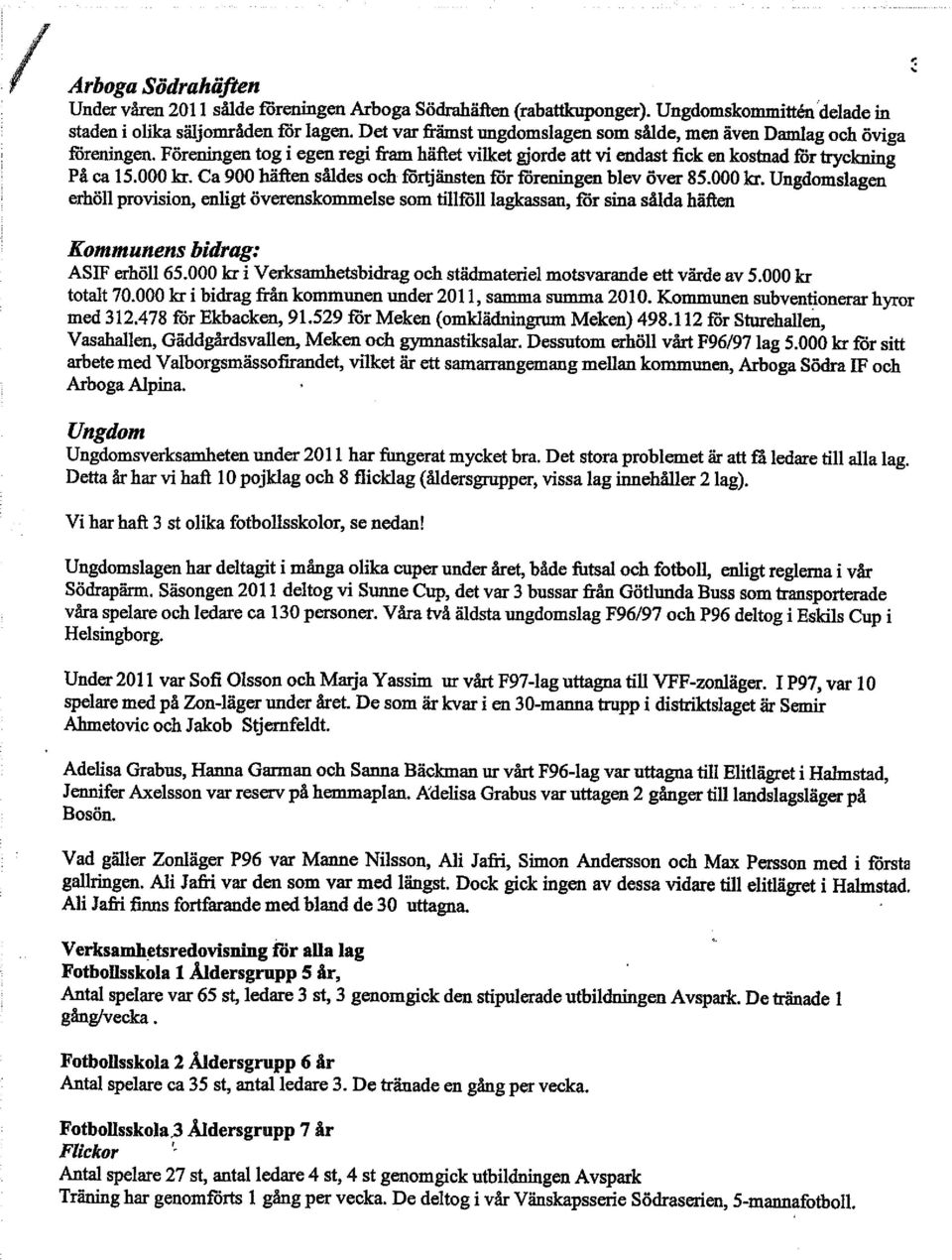 Arboga Södrahäften
Under våren 2011 sålde föreningen Arboga Södrahäften (rabattkuponger). Ungdomskommittén delade in staden i olika säljområden för lagen. Det var främst ungdomslagen som sålde, men även Damlag och övriga föreningen. Föreningen tog i egen regi fram häftet vilket gjorde att vi endast fick en kostnad för tryckning På ca 15.000 kr. Ca 900 häften såldes och förtjänsten för föreningen blev över 85.000 kr. Ungdomslagen erhöll provision, enligt överenskommelse som tillföll lagkassan, för sina sålda häften

Kommunens bidrag:
ASIF erhöll 65.000 kr i Verksamhetsbidrag och städmateriel motsvarande ett värde av 5.000 kr totalt 70.000 kr i bidrag från kommunen under 2011, samma summa 2010. Kommunen subventionerar hyror med 312.478 för Ekbacken, 91.529 för Meken (omklädningrum Meken) 498.112 för Sturehallen, Vasahallen, Gäddgårdsvallen, Meken och gymnastiksalar. Dessutom erhöll vårt F96/97 lag 5.000 kr för sitt arbete med Valborgsmässofirandet, vilket är ett samarrangemang mellan kommunen, Arboga Södra IF och Arboga Alpina.

Ungdom
Ungdomsverksamheten under 2011 har fungerat mycket bra. Det stora problemet är att få ledare till alla lag. Detta år har vi haft 10 pojklag och 8 flicklag (åldersgrupper, vissa lag innehåller 2 lag).

Vi har haft 3 st olika fotbollsskolor, se nedan!

Ungdomslagen har deltagit i många olika cuper under året, både futsal och fotboll, enligt reglerna i vår Södrapärm. Säsongen 2011 deltog vi Sunne Cup, det var 3 bussar från Götlunda Buss som transporterade våra spelare och ledare ca 130 personer. Våra två äldsta ungdomslag F96/97 och P96 deltog i Eskils Cup i Helsingborg.

Under 2011 var Sofi Olsson och Marja Yassim ur vårt F97-lag uttagna till VFF-zonläger. I P97, var 10 spelare med på Zon-läger under året. De som är kvar i en 30-manna trupp i distriktslaget är Semir Ahmetovic och Jakob Stjernfeldt.

Adelisa Grabus, Hanna Garman och Sanna Bäckman ur vårt F96-lag var uttagna till Elitlägret i Halmstad, Jennifer Axelsson var reserv på hemmaplan. Adelisa Grabus var uttagen 2 gånger till landslagsläger på Bosön.

Vad gäller Zonläger P96 var Manne Nilsson, Ali Jafri, Simon Andersson och Max Persson med i första gallringen. Ali Jafri var den som var med längst. Dock gick ingen av dessa vidare till elitlägret i Halmstad. Ali Jafri finns fortfarande med bland de 30 uttagna.

Verksamhetsredovisning för alla lag
Fotbollsskola 1 Åldersgrupp 5 år,
Antal spelare var 65 st, ledare 3 st, 3 genomgick den stipulerade utbildningen Avspark. De tränade 1 gång/vecka.

Fotbollsskola 2 Åldersgrupp 6 år
Antal spelare ca 35 st, antal ledare 3. De tränade en gång per vecka.

Fotbollsskola 3 Åldersgrupp 7 år
Flickor
Antal spelare 27 st, antal ledare 4 st, 4 st genomgick utbildningen Avspark
Träning har genomförts 1 gång per vecka. De deltog i vår Vänskapsserie Södraserien, 5-mannafotboll.